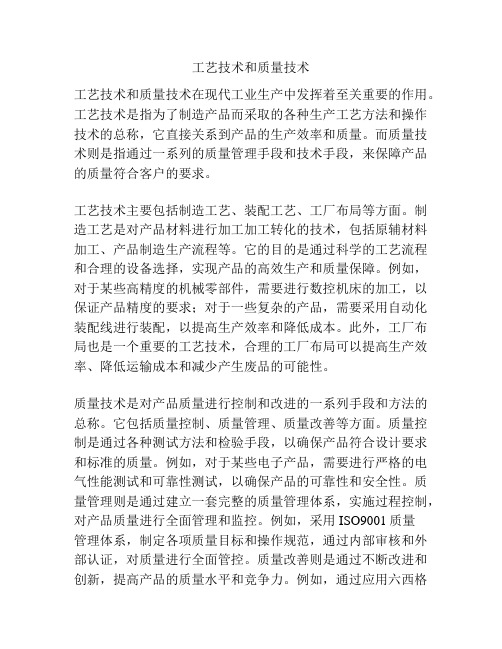 工艺技术和质量技术

工艺技术和质量技术在现代工业生产中发挥着至关重要的作用。工艺技术是指为了制造产品而采取的各种生产工艺方法和操作技术的总称，它直接关系到产品的生产效率和质量。而质量技术则是指通过一系列的质量管理手段和技术手段，来保障产品的质量符合客户的要求。

工艺技术主要包括制造工艺、装配工艺、工厂布局等方面。制造工艺是对产品材料进行加工加工转化的技术，包括原辅材料加工、产品制造生产流程等。它的目的是通过科学的工艺流程和合理的设备选择，实现产品的高效生产和质量保障。例如，对于某些高精度的机械零部件，需要进行数控机床的加工，以保证产品精度的要求；对于一些复杂的产品，需要采用自动化装配线进行装配，以提高生产效率和降低成本。此外，工厂布局也是一个重要的工艺技术，合理的工厂布局可以提高生产效率、降低运输成本和减少产生废品的可能性。

质量技术是对产品质量进行控制和改进的一系列手段和方法的总称。它包括质量控制、质量管理、质量改善等方面。质量控制是通过各种测试方法和检验手段，以确保产品符合设计要求和标准的质量。例如，对于某些电子产品，需要进行严格的电气性能测试和可靠性测试，以确保产品的可靠性和安全性。质量管理则是通过建立一套完整的质量管理体系，实施过程控制，对产品质量进行全面管理和监控。例如，采用 ISO9001 质量管理体系，制定各项质量目标和操作规范，通过内部审核和外部认证，对质量进行全面管控。质量改善则是通过不断改进和创新，提高产品的质量水平和竞争力。例如，通过应用六西格